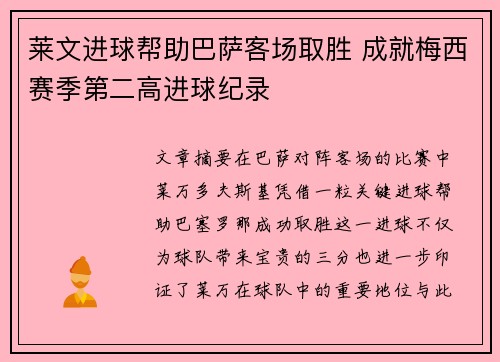 莱文进球帮助巴萨客场取胜 成就梅西赛季第二高进球纪录

文章摘要在巴萨对阵客场的比赛中莱万多夫斯基凭借一粒关键进球帮助巴塞罗那成功取胜这一进球不仅为球队带来宝贵的三分也进一步印证了莱万在球队中的重要地位与此